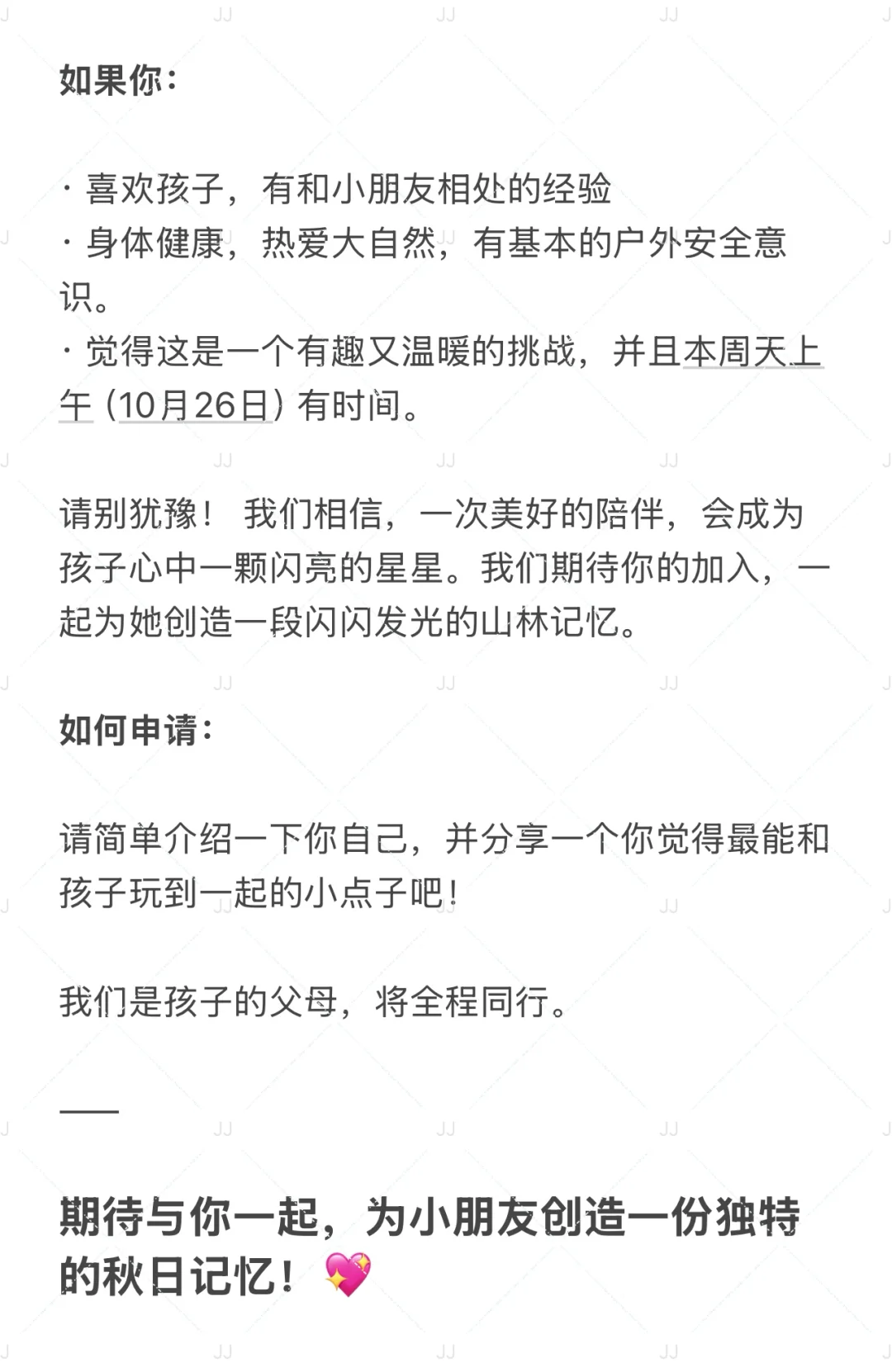 如果你：

· 喜欢孩子，有和小朋友相处的经验
· 身体健康，热爱大自然，有基本的户外安全意识。
· 觉得这是一个有趣又温暖的挑战，并且本周天上午（10月26日）有时间。

请别犹豫！ 我们相信，一次美好的陪伴，会成为孩子心中一颗闪亮的星星。我们期待你的加入，一起为她创造一段闪闪发光的山林记忆。

如何申请：

请简单介绍一下你自己，并分享一个你觉得最能和孩子玩到一起的小点子吧！

我们是孩子的父母，将全程同行。

——

期待与你一起，为小朋友创造一份独特的秋日记忆！💖